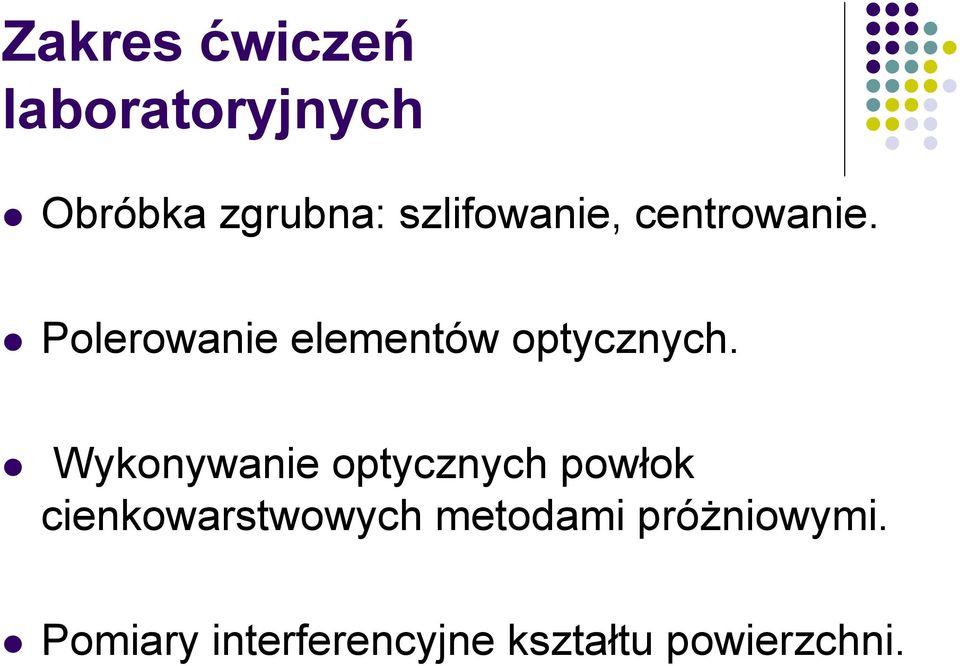 Zakres ćwiczeń laboratoryjnych

Obróbka zgrubna: szlifowanie, centrowanie.

Polerowanie elementów optycznych.

Wykonywanie optycznych powłok cienkowarstwowych metodami próżniowymi.

Pomiary interferencyjne kształtu powierzchni.